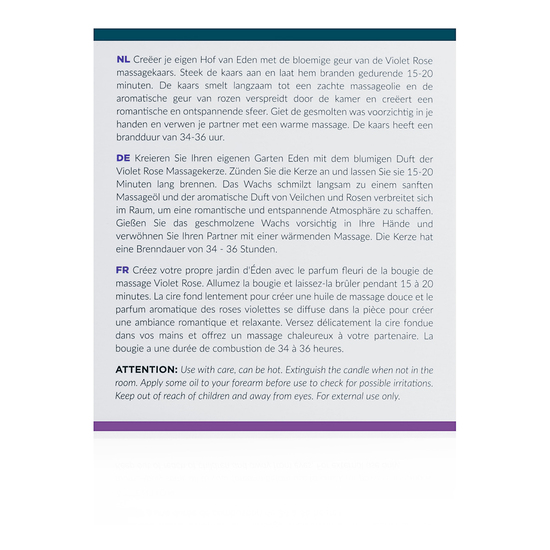 NL Creëer je eigen Hof van Eden met de bloemige geur van de Violet Rose massagekaars. Steek de kaars aan en laat hem branden gedurende 15-20 minuten. De kaars smelt langzaam tot een zachte massageolie en de aromatische geur van rozen verspreidt door de kamer en creëert een romantische en ontspannende sfeer. Giet de gesmolten was voorzichtig in je handen en verwen je partner met een warme massage. De kaars heeft een brandduur van 34-36 uur.

DE Kreieren Sie Ihren eigenen Garten Eden mit dem blumigen Duft der Violet Rose Massagekerze. Zünden Sie die Kerze an und lassen Sie sie 15-20 Minuten lang brennen. Das Wachs schmilzt langsam zu einem sanften Massageöl und der aromatische Duft von Veilchen und Rosen verbreitet sich im Raum, um eine romantische und entspannende Atmosphäre zu schaffen. Gießen Sie das geschmolzene Wachs vorsichtig in Ihre Hände und verwöhnen Sie Ihren Partner mit einer wärmenden Massage. Die Kerze hat eine Brenndauer von 34 - 36 Stunden.

FR Créez votre propre jardin d'Éden avec le parfum fleuri de la bougie de massage Violet Rose. Allumez la bougie et laissez-la brûler pendant 15 à 20 minutes. La cire fond lentement pour créer une huile de massage douce et le parfum aromatique des roses violettes se diffuse dans la pièce pour créer une ambiance romantique et relaxante. Versez délicatement la cire fondue dans vos mains et offrez un massage chaleureux à votre partenaire. La bougie a une durée de combustion de 34 à 36 heures.

ATTENTION: Use with care, can be hot. Extinguish the candle when not in the room. Apply some oil to your forearm before use to check for possible irritations. Keep out of reach of children and away from eyes. For external use only.